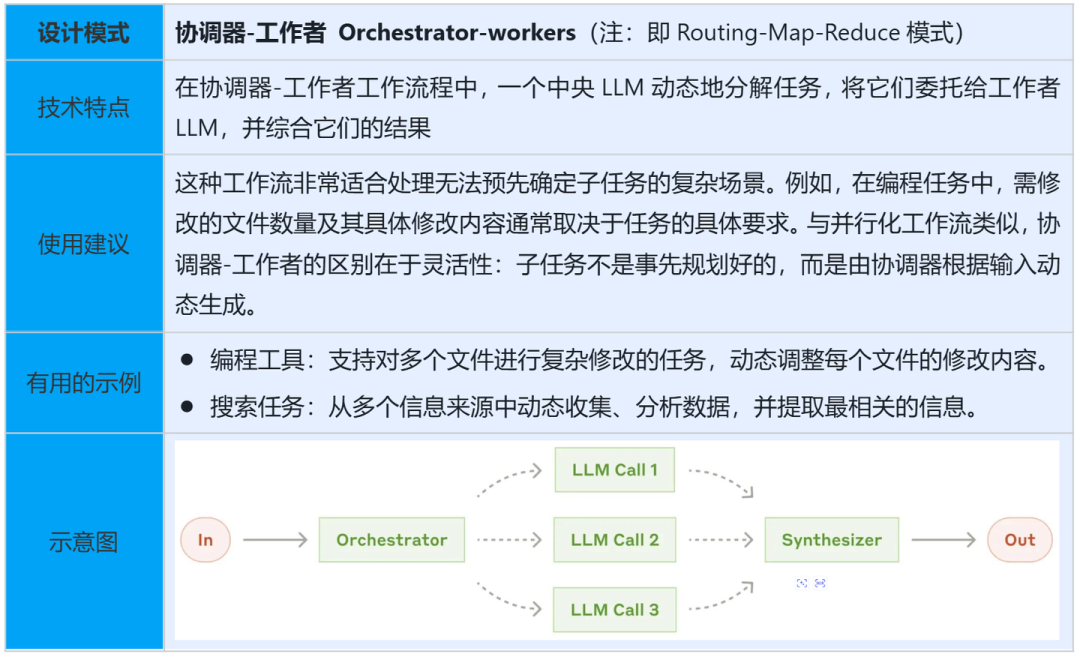 | 设计模式 | 协调器-工作者 Orchestrator-workers（注：即Routing-Map-Reduce模式） |
|---|---|
| 技术特点 | 在协调器-工作者工作流程中，一个中央LLM动态地分解任务，将它们委托给工作者LLM，并综合它们的结果 |
| 使用建议 | 这种工作流非常适合处理无法预先确定子任务的复杂场景。例如，在编程任务中，需修改的文件数量及其具体修改内容通常取决于任务的具体要求。与并行化工作流类似，协调器-工作者的区别在于灵活性：子任务不是事先规划好的，而是由协调器根据输入动态生成。 |
| 有用的示例 | • 编程工具：支持对多个文件进行复杂修改的任务，动态调整每个文件的修改内容。 • 搜索任务：从多个信息来源中动态收集、分析数据，并提取最相关的信息。 |
| 示意图 | In Orchestrator LLM Call 1 LLM Call 2 LLM Call 3 Synthesizer Out |